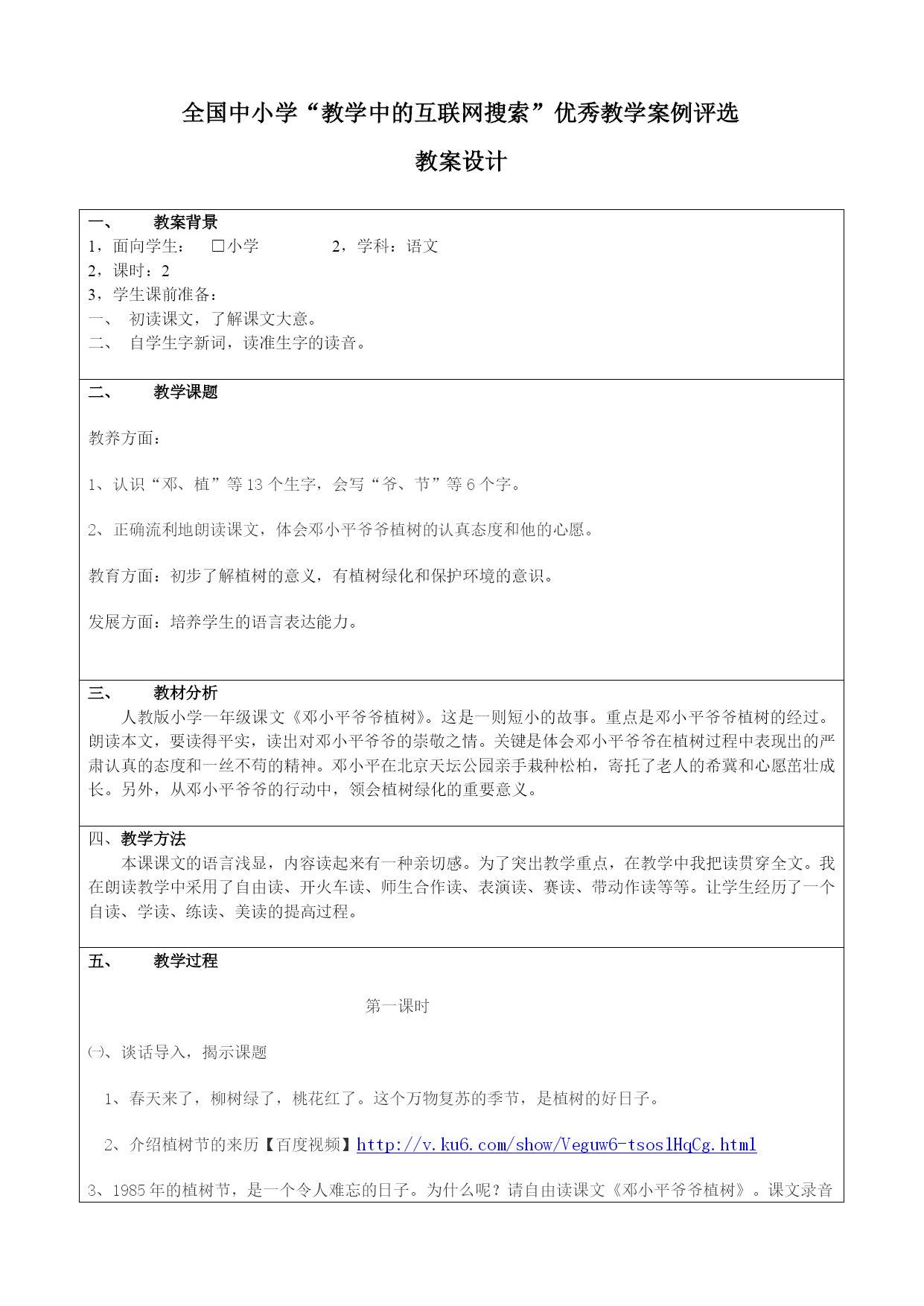 全国中小学“教学中的互联网搜索”优秀教学案例评选

教案设计

一、 教案背景

1，面向学生： □小学 2，学科：语文

2，课时：2

3，学生课前准备：

一、 初读课文，了解课文大意。

二、 自学生字新词，读准生字的读音。

二、 教学课题

教养方面：

1、认识“邓、植”等13个生字，会写“爷、节”等6个字。

2、正确流利地朗读课文，体会邓小平爷爷植树的认真态度和他的心愿。

教育方面：初步了解植树的意义，有植树绿化和保护环境的意识。

发展方面：培养学生的语言表达能力。

三、 教材分析

人教版小学一年级课文《邓小平爷爷植树》。这是一则短小的故事。重点是邓小平爷爷植树的经过。朗读本文，要读得平实，读出对邓小平爷爷的崇敬之情。关键是体会邓小平爷爷在植树过程中表现出的严肃认真的态度和一丝不苟的精神。邓小平在北京天坛公园亲手栽种松柏，寄托了老人的希冀和心愿茁壮成长。另外，从邓小平爷爷的行动中，领会植树绿化的重要意义。

四、教学方法

本课课文的语言浅显，内容读起来有一种亲切感。为了突出教学重点，在教学中我把读贯穿全文。我在朗读教学中采用了自由读、开火车读、师生合作读、表演读、赛读、带动作读等等。让学生经历了一个自读、学读、练读、美读的提高过程。

五、 教学过程

第一课时

㈠、谈话导入，揭示课题

1、春天来了，柳树绿了，桃花红了。这个万物复苏的季节，是植树的好日子。

2、介绍植树节的来历【百度视频】http://v.ku6.com/show/Veguw6-tsoslHqCg.html

3、1985年的植树节，是一个令人难忘的日子。为什么呢？请自由读课文《邓小平爷爷植树》。课文录音